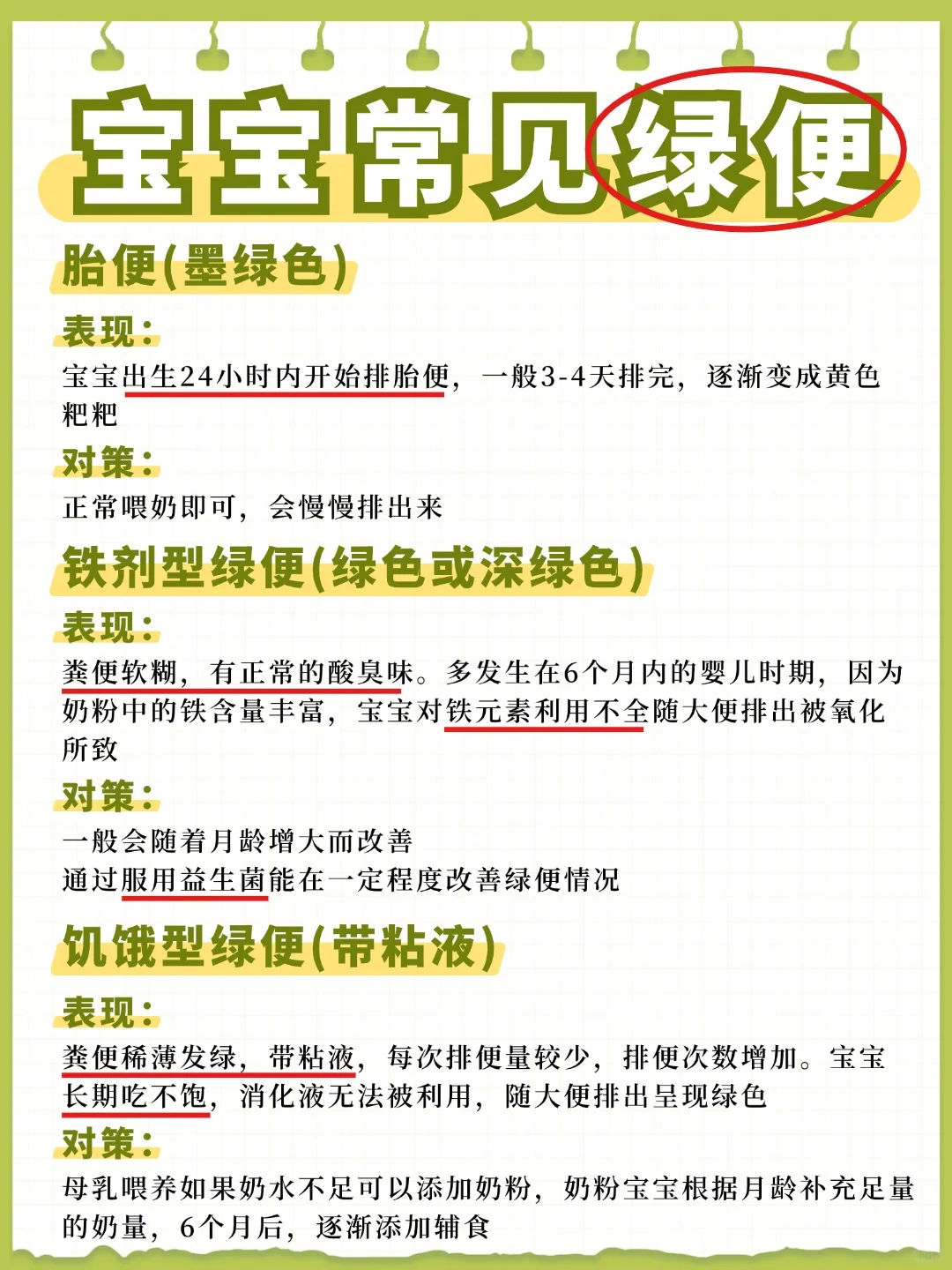 宝宝常见绿便

胎便(墨绿色)

表现：
宝宝出生24小时内开始排胎便，一般3-4天排完，逐渐变成黄色粑粑

对策：
正常喂奶即可，会慢慢排出来

铁剂型绿便(绿色或深绿色)

表现：
粪便软糊，有正常的酸臭味。多发生在6个月内的婴儿时期，因为奶粉中的铁含量丰富，宝宝对铁元素利用不全随大便排出被氧化所致

对策：
一般会随着月龄增大而改善
通过服用益生菌能在一定程度改善绿便情况

饥饿型绿便(带粘液)

表现：
粪便稀薄发绿，带粘液，每次排便量较少，排便次数增加。宝宝长期吃不饱，消化液无法被利用，随大便排出呈现绿色

对策：
母乳喂养如果奶水不足可以添加奶粉，奶粉宝宝根据月龄补充足量的奶量，6个月后，逐渐添加辅食